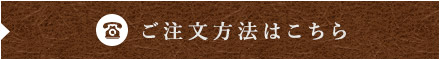 ご注文方法はこちら